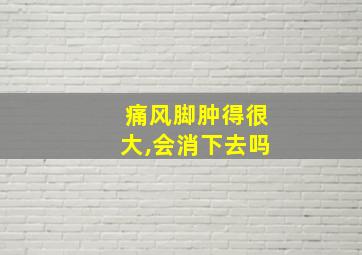 痛风脚肿得很大,会消下去吗